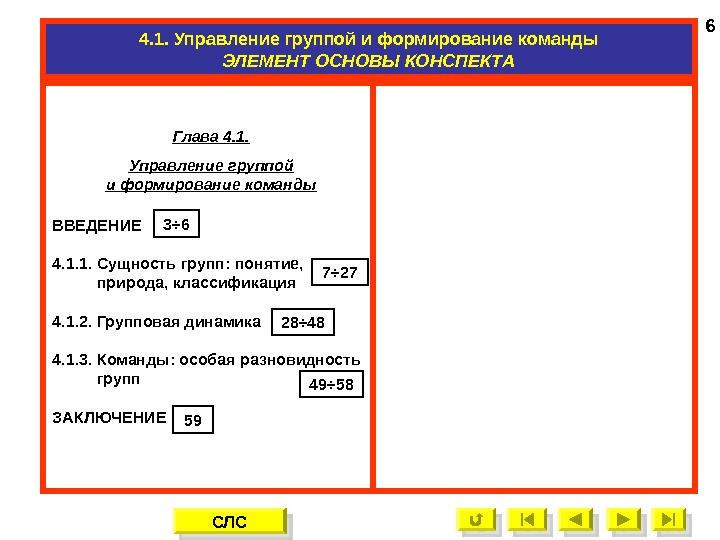 6

4.1. Управление группой и формирование команды
ЭЛЕМЕНТ ОСНОВЫ КОНСПЕКТА

Глава 4.1.

Управление группой и формирование команды

ВВЕДЕНИЕ 3÷6

4.1.1. Сущность групп: понятие, природа, классификация 7÷27

4.1.2. Групповая динамика 28÷48

4.1.3. Команды: особая разновидность групп 49÷58

ЗАКЛЮЧЕНИЕ 59

СЛС